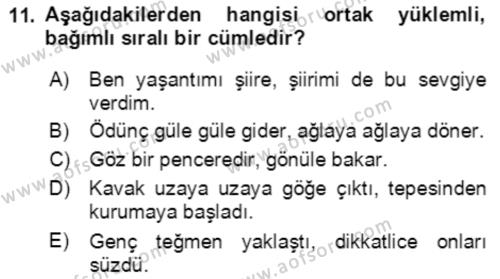 11. Aşağıdakilerden hangisi ortak yüklemli, bağımlı sıralı bir cümledir?

A) Ben yaşantımı şiire, şiirimi de bu sevgiye verdim.

B) Ödünç güle güle gider, ağlaya ağlaya döner.

C) Göz bir penceredir, gönüle bakar.

D) Kavak uzaya uzaya göğe çıktı, tepesinden kurumaya başladı.

E) Genç teğmen yaklaştı, dikkatlice onları süzdü.

www.aofsoru.com